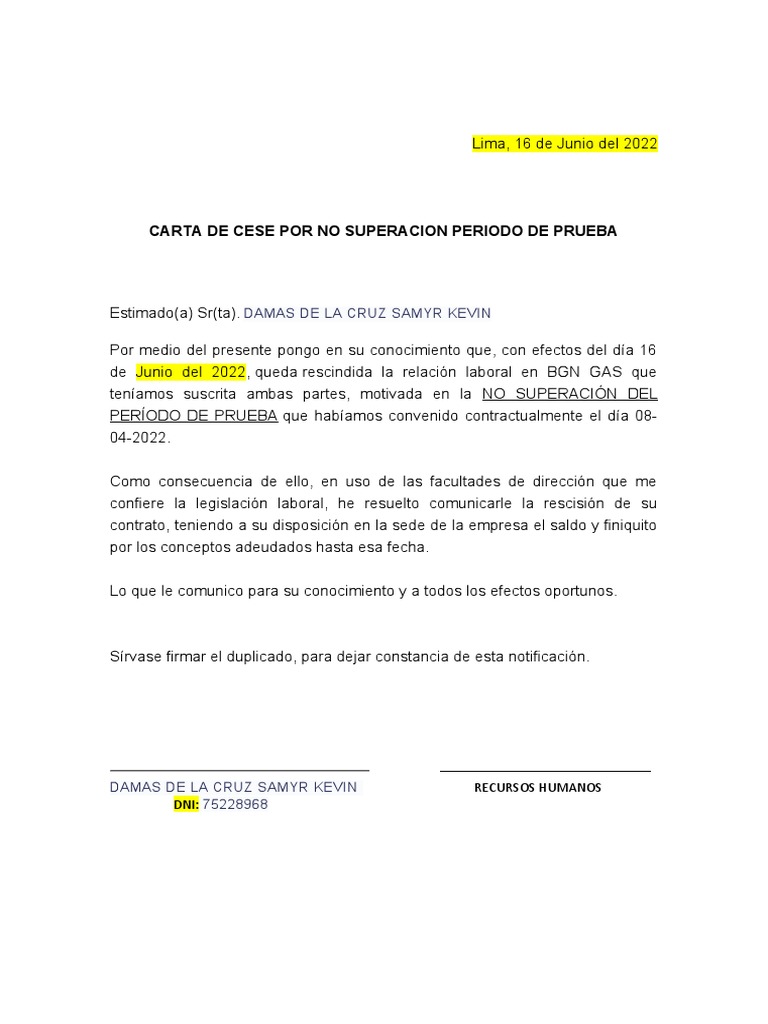 Lima, 16 de Junio del 2022

CARTA DE CESE POR NO SUPERACION PERIODO DE PRUEBA

Estimado(a) Sr(ta). DAMAS DE LA CRUZ SAMYR KEVIN

Por medio del presente pongo en su conocimiento que, con efectos del día 16 de Junio del 2022, queda rescindida la relación laboral en BGN GAS que teníamos suscrita ambas partes, motivada en la NO SUPERACIÓN DEL PERÍODO DE PRUEBA que habíamos convenido contractualmente el día 08-04-2022.

Como consecuencia de ello, en uso de las facultades de dirección que me confiere la legislación laboral, he resuelto comunicarle la rescisión de su contrato, teniendo a su disposición en la sede de la empresa el saldo y finiquito por los conceptos adeudados hasta esa fecha.

Lo que le comunico para su conocimiento y a todos los efectos oportunos.

Sírvase firmar el duplicado, para dejar constancia de esta notificación.

DAMAS DE LA CRUZ SAMYR KEVIN
DNI: 75228968

RECURSOS HUMANOS